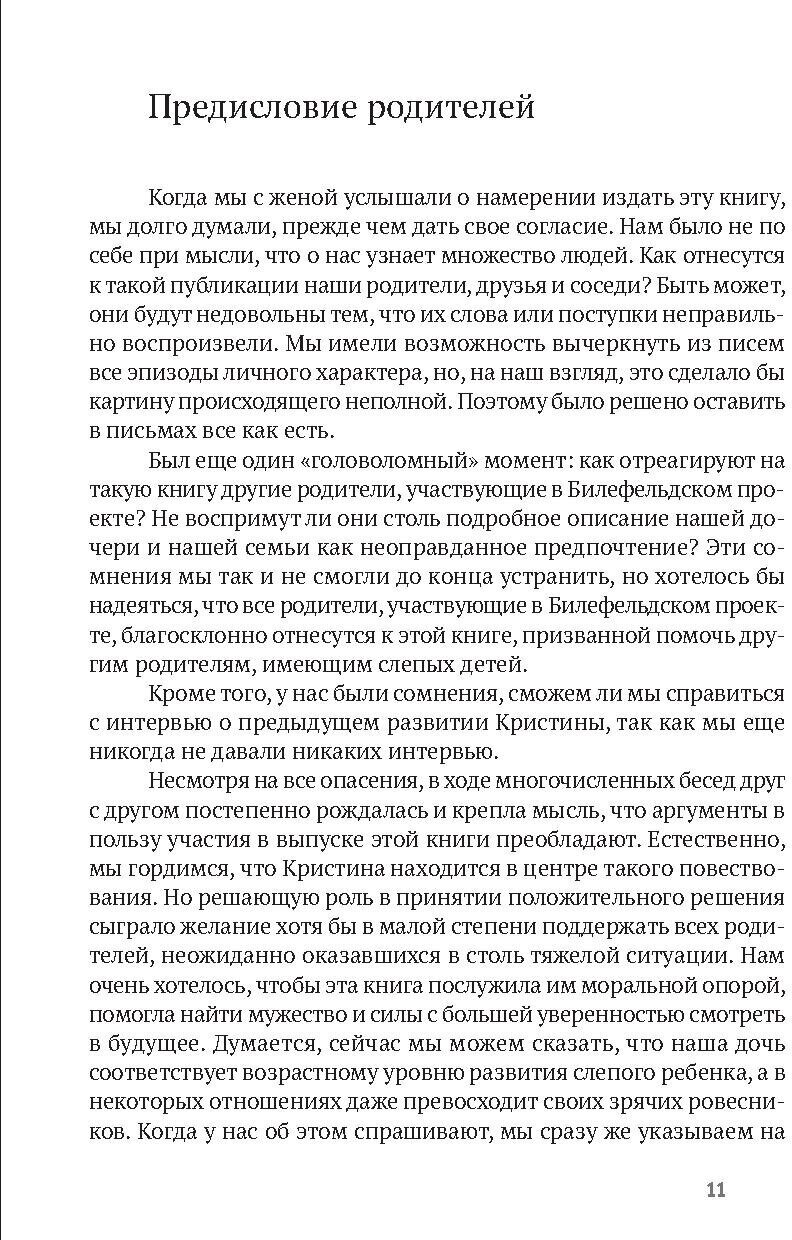 Предисловие родителей

Когда мы с женой услышали о намерении издать эту книгу, мы долго думали, прежде чем дать свое согласие. Нам было не по себе при мысли, что о нас узнает множество людей. Как отнесутся к такой публикации наши родители, друзья и соседи? Быть может, они будут недовольны тем, что их слова или поступки неправильно воспроизвели. Мы имели возможность вычеркнуть из писем все эпизоды личного характера, но, на наш взгляд, это сделало бы картину происходящего неполной. Поэтому было решено оставить в письмах все как есть.

Был еще один «головоломный» момент: как отреагируют на такую книгу другие родители, участвующие в Билефельдском проекте? Не воспримут ли они столь подробное описание нашей дочери и нашей семьи как неоправданное предпочтение? Эти сомнения мы так и не смогли до конца устранить, но хотелось бы надеяться, что все родители, участвующие в Билефельдском проекте, благосклонно отнесутся к этой книге, призванной помочь другим родителям, имеющим слепых детей.

Кроме того, у нас были сомнения, сможем ли мы справиться с интервью о предыдущем развитии Кристины, так как мы еще никогда не давали никаких интервью.

Несмотря на все опасения, в ходе многочисленных бесед друг с другом постепенно рождалась и крепла мысль, что аргументы в пользу участия в выпуске этой книги преобладают. Естественно, мы гордимся, что Кристина находится в центре такого повествования. Но решающую роль в принятии положительного решения сыграло желание хотя бы в малой степени поддержать всех родителей, неожиданно оказавшихся в столь тяжелой ситуации. Нам очень хотелось, чтобы эта книга послужила им моральной опорой, помогла найти мужество и силы с большей уверенностью смотреть в будущее. Думается, сейчас мы можем сказать, что наша дочь соответствует возрастному уровню развития слепого ребенка, а в некоторых отношениях даже превосходит своих зрячих ровесников. Когда у нас об этом спрашивают, мы сразу же указываем на

11